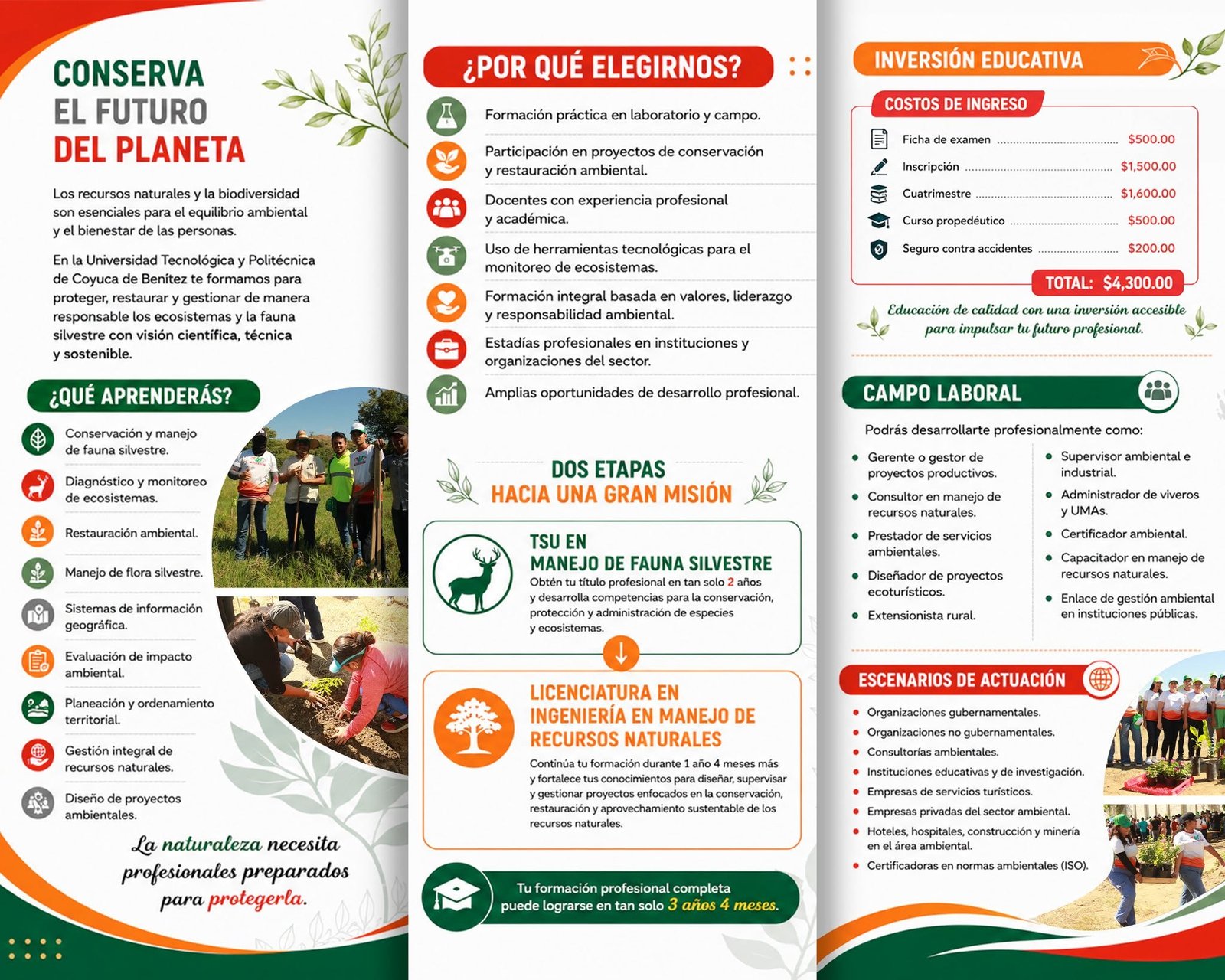 CONSERVA
EL FUTURO
DEL PLANETA

Los recursos naturales y la biodiversidad son esenciales para el equilibrio ambiental y el bienestar de las personas.

En la Universidad Tecnológica y Politécnica de Coyuca de Benítez te formamos para proteger, restaurar y gestionar de manera responsable los ecosistemas y la fauna silvestre con visión científica, técnica y sostenible.

¿QUÉ APRENDERÁS?

Conservación y manejo de fauna silvestre.

Diagnóstico y monitoreo de ecosistemas.

Restauración ambiental.

Manejo de flora silvestre.

Sistemas de información geográfica.

Evaluación de impacto ambiental.

Planeación y ordenamiento territorial.

Gestión integral de recursos naturales.

Diseño de proyectos ambientales.

La naturaleza necesita profesionales preparados para protegerla.

¿POR QUÉ ELEGIRNOS?

Formación práctica en laboratorio y campo.

Participación en proyectos de conservación y restauración ambiental.

Docentes con experiencia profesional y académica.

Uso de herramientas tecnológicas para el monitoreo de ecosistemas.

Formación integral basada en valores, liderazgo y responsabilidad ambiental.

Estadías profesionales en instituciones y organizaciones del sector.

Amplias oportunidades de desarrollo profesional.

DOS ETAPAS
HACIA UNA GRAN MISIÓN

TSU EN
MANEJO DE FAUNA SILVESTRE
Obtén tu título profesional en tan solo 2 años y desarrolla competencias para la conservación, protección y administración de especies y ecosistemas.

LICENCIATURA EN
INGENIERÍA EN MANEJO DE
RECURSOS NATURALES
Continúa tu formación durante 1 año 4 meses más y fortalece tus conocimientos para diseñar, supervisar y gestionar proyectos enfocados en la conservación, restauración y aprovechamiento sustentable de los recursos naturales.

Tu formación profesional completa puede lograrse en tan solo 3 años 4 meses.

INVERSIÓN EDUCATIVA

COSTOS DE INGRESO
Ficha de examen $500.00
Inscripción $1,500.00
Cuatrimestre $1,600.00
Curso propedéutico $500.00
Seguro contra accidentes $200.00
TOTAL: $4,300.00

Educación de calidad con una inversión accesible para impulsar tu futuro profesional.

CAMPO LABORAL

Podrás desarrollarte profesionalmente como:

• Gerente o gestor de proyectos productivos.
• Consultor en manejo de recursos naturales.
• Prestador de servicios ambientales.
• Diseñador de proyectos ecoturísticos.
• Extensionista rural.

• Supervisor ambiental e industrial.
• Administrador de viveros y UMAs.
• Certificador ambiental.
• Capacitador en manejo de recursos naturales.
• Enlace de gestión ambiental en instituciones públicas.

ESCENARIOS DE ACTUACIÓN

• Organizaciones gubernamentales.
• Organizaciones no gubernamentales.
• Consultorías ambientales.
• Instituciones educativas y de investigación.
• Empresas de servicios turísticos.
• Empresas privadas del sector ambiental.
• Hoteles, hospitales, construcción y minería en el área ambiental.
• Certificadoras en normas ambientales (ISO).